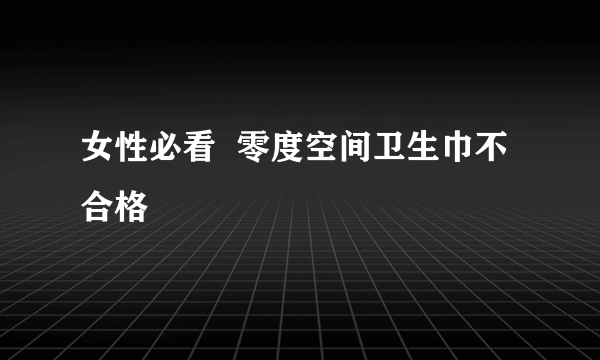 女性必看  零度空间卫生巾不合格